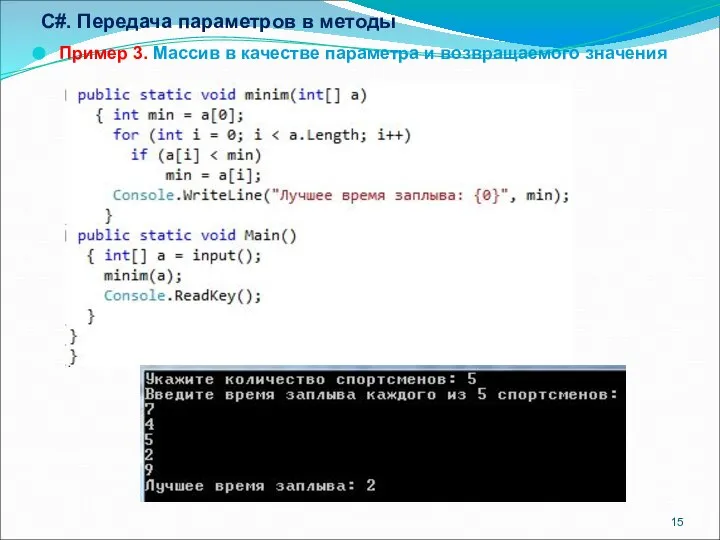 C#. Передача параметров в методы

Пример 3. Массив в качестве параметра и возвращаемого значения

public static void minim(int[] a)
  { int min = a[0];
    for (int i = 0; i < a.Length; i++)
      if (a[i] < min)
          min = a[i];
    Console.WriteLine("Лучшее время заплыва: {0}", min);
  }
public static void Main()
 { int[] a = input();
   minim(a);
   Console.ReadKey();
 }
}
}

Укажите количество спортсменов: 5
Введите время заплыва каждого из 5 спортсменов:
7
4
5
2
9
Лучшее время заплыва: 2

15